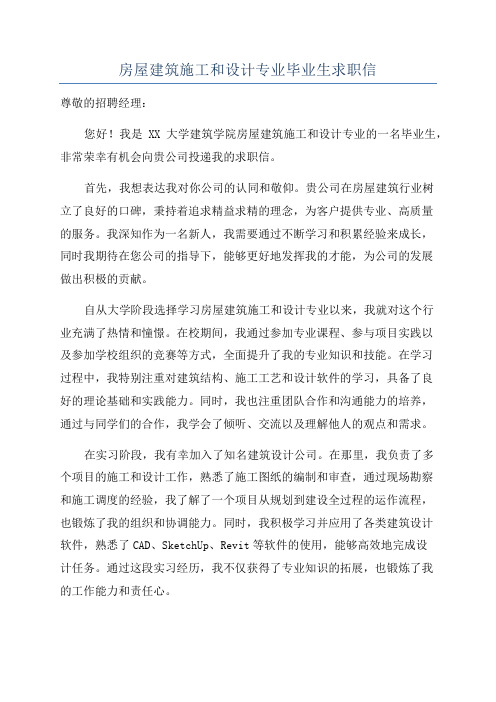 房屋建筑施工和设计专业毕业生求职信

尊敬的招聘经理：

您好！我是 XX 大学建筑学院房屋建筑施工和设计专业的一名毕业生，非常荣幸有机会向贵公司投递我的求职信。

首先，我想表达我对你公司的认同和敬仰。贵公司在房屋建筑行业树立了良好的口碑，秉持着追求精益求精的理念，为客户提供专业、高质量的服务。我深知作为一名新人，我需要通过不断学习和积累经验来成长，同时我期待在您公司的指导下，能够更好地发挥我的才能，为公司的发展做出积极的贡献。

自从大学阶段选择学习房屋建筑施工和设计专业以来，我就对这个行业充满了热情和憧憬。在校期间，我通过参加专业课程、参与项目实践以及参加学校组织的竞赛等方式，全面提升了我的专业知识和技能。在学习过程中，我特别注重对建筑结构、施工工艺和设计软件的学习，具备了良好的理论基础和实践能力。同时，我也注重团队合作和沟通能力的培养，通过与同学们的合作，我学会了倾听、交流以及理解他人的观点和需求。

在实习阶段，我有幸加入了知名建筑设计公司。在那里，我负责了多个项目的施工和设计工作，熟悉了施工图纸的编制和审查，通过现场勘察和施工调度的经验，我了解了一个项目从规划到建设全过程的运作流程，也锻炼了我的组织和协调能力。同时，我积极学习并应用了各类建筑设计软件，熟悉了 CAD、SketchUp、Revit 等软件的使用，能够高效地完成设计任务。通过这段实习经历，我不仅获得了专业知识的拓展，也锻炼了我的工作能力和责任心。